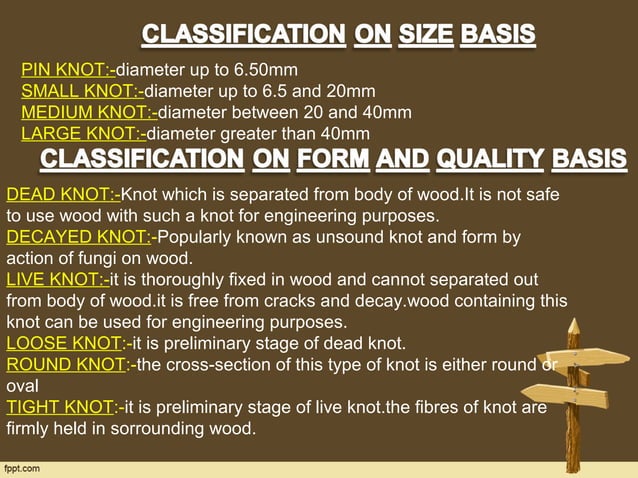 CLASSIFICATION ON SIZE BASIS

PIN KNOT:-diameter up to 6.50mm
SMALL KNOT:-diameter up to 6.5 and 20mm
MEDIUM KNOT:-diameter between 20 and 40mm
LARGE KNOT:-diameter greater than 40mm

CLASSIFICATION ON FORM AND QUALITY BASIS

DEAD KNOT:-Knot which is separated from body of wood.It is not safe to use wood with such a knot for engineering purposes.
DECAYED KNOT:-Popularly known as unsound knot and form by action of fungi on wood.
LIVE KNOT:-it is thoroughly fixed in wood and cannot separated out from body of wood.it is free from cracks and decay.wood containing this knot can be used for engineering purposes.
LOOSE KNOT:-it is preliminary stage of dead knot.
ROUND KNOT:-the cross-section of this type of knot is either round or oval
TIGHT KNOT:-it is preliminary stage of live knot.the fibres of knot are firmly held in sorrounding wood.

fppt.com